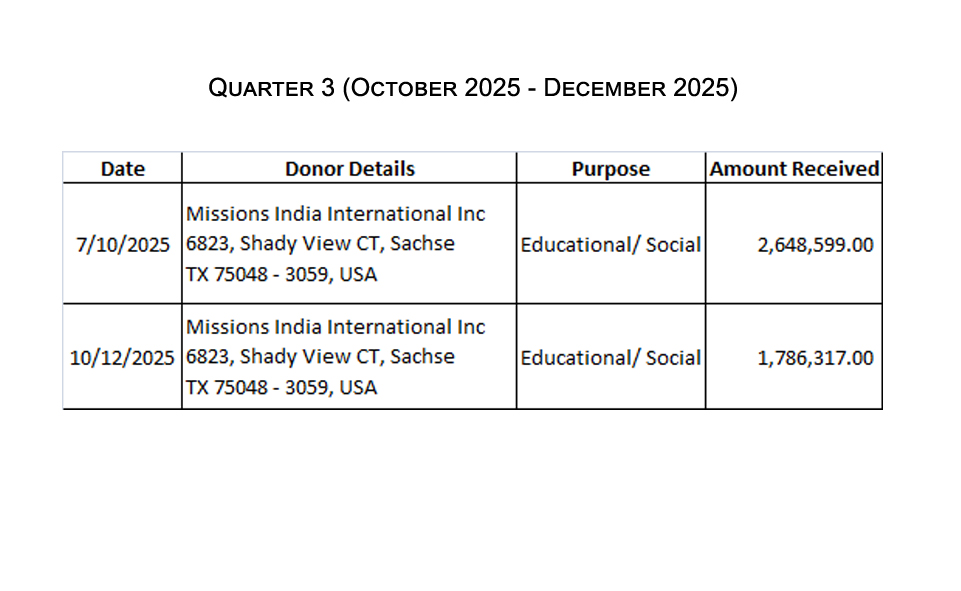 Quarter 3 (October 2025 - December 2025)

| Date | Donor Details | Purpose | Amount Received |
|---|---|---|---|
| 7/10/2025 | Missions India International Inc 6823, Shady View CT, Sachse TX 75048 - 3059, USA | Educational/ Social | 2,648,599.00 |
| 10/12/2025 | Missions India International Inc 6823, Shady View CT, Sachse TX 75048 - 3059, USA | Educational/ Social | 1,786,317.00 |